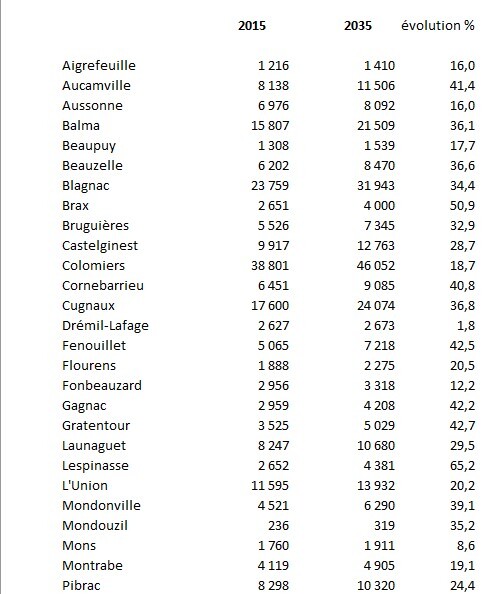 |  | 2015 | 2035 | évolution % |
|---|---|---|---|
| Aigrefeuille | 1 216 | 1 410 | 16,0 |
| Aucamville | 8 138 | 11 506 | 41,4 |
| Aussonne | 6 976 | 8 092 | 16,0 |
| Balma | 15 807 | 21 509 | 36,1 |
| Beaupuy | 1 308 | 1 539 | 17,7 |
| Beauzelle | 6 202 | 8 470 | 36,6 |
| Blagnac | 23 759 | 31 943 | 34,4 |
| Brax | 2 651 | 4 000 | 50,9 |
| Bruguières | 5 526 | 7 345 | 32,9 |
| Castelginest | 9 917 | 12 763 | 28,7 |
| Colomiers | 38 801 | 46 052 | 18,7 |
| Cornebarrieu | 6 451 | 9 085 | 40,8 |
| Cugnaux | 17 600 | 24 074 | 36,8 |
| Drémil-Lafage | 2 627 | 2 673 | 1,8 |
| Fenouillet | 5 065 | 7 218 | 42,5 |
| Flourens | 1 888 | 2 275 | 20,5 |
| Fonbeauzard | 2 956 | 3 318 | 12,2 |
| Gagnac | 2 959 | 4 208 | 42,2 |
| Gratentour | 3 525 | 5 029 | 42,7 |
| Launaguet | 8 247 | 10 680 | 29,5 |
| Lespinasse | 2 652 | 4 381 | 65,2 |
| L'Union | 11 595 | 13 932 | 20,2 |
| Mondonville | 4 521 | 6 290 | 39,1 |
| Mondouzil | 236 | 319 | 35,2 |
| Mons | 1 760 | 1 911 | 8,6 |
| Montrabe | 4 119 | 4 905 | 19,1 |
| Pibrac | 8 298 | 10 320 | 24,4 |